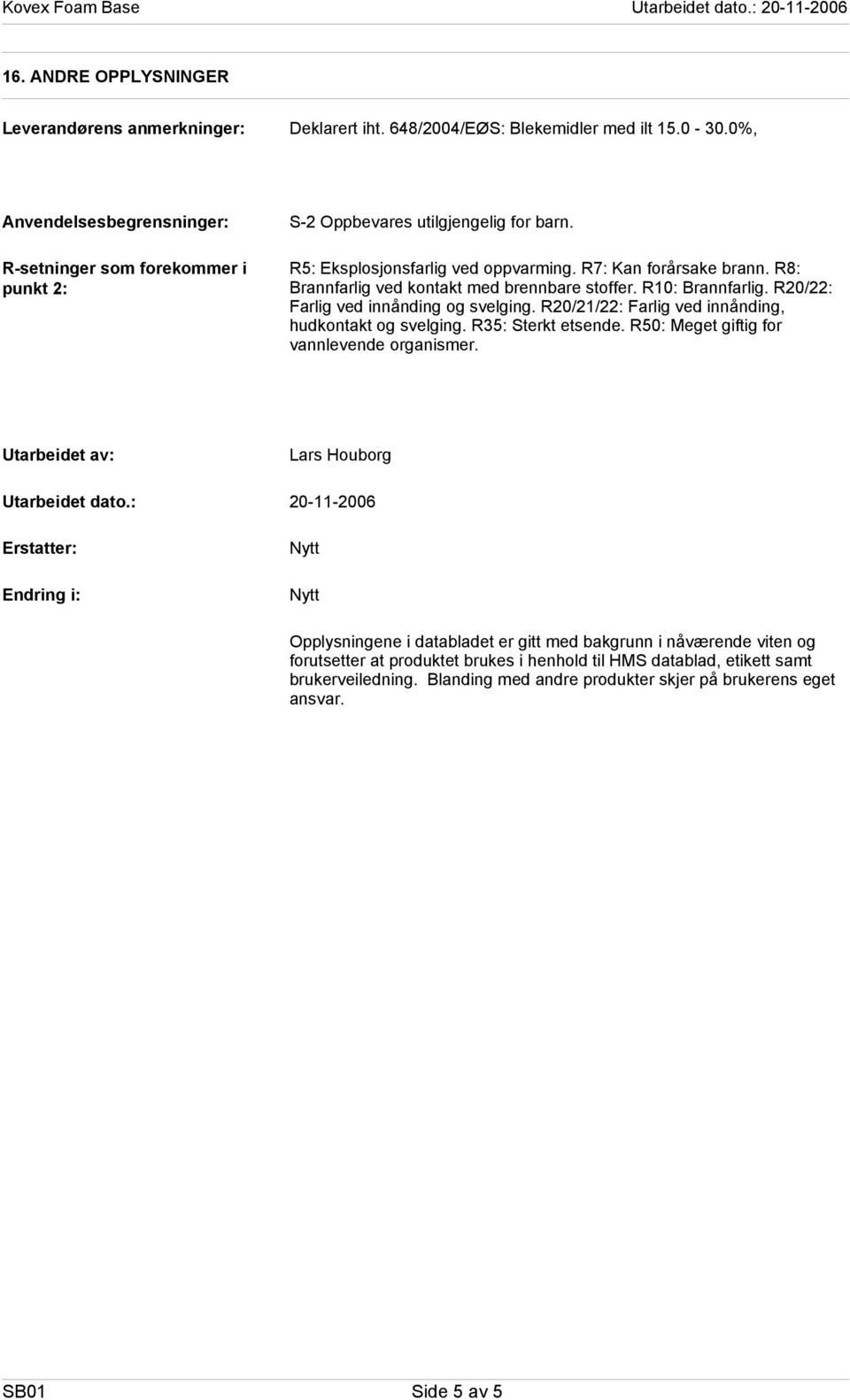 Kovex Foam Base Utarbeidet dato.: 20-11-2006

16. ANDRE OPPLYSNINGER

Leverandørens anmerkninger: Deklarert iht. 648/2004/EØS: Blekemidler med ilt 15.0 - 30.0%,

Anvendelsesbegrensninger: S-2 Oppbevares utilgjengelig for barn.

R-setninger som forekommer i punkt 2: R5: Eksplosjonsfarlig ved oppvarming. R7: Kan forårsake brann. R8: Brannfarlig ved kontakt med brennbare stoffer. R10: Brannfarlig. R20/22: Farlig ved innånding og svelging. R20/21/22: Farlig ved innånding, hudkontakt og svelging. R35: Sterkt etsende. R50: Meget giftig for vannlevende organismer.

Utarbeidet av: Lars Houborg

Utarbeidet dato.: 20-11-2006

Erstatter: Nytt

Endring i: Nytt

Opplysningene i databladet er gitt med bakgrunn i nåværende viten og forutsetter at produktet brukes i henhold til HMS datablad, etikett samt brukerveiledning. Blanding med andre produkter skjer på brukerens eget ansvar.

SB01 Side 5 av 5